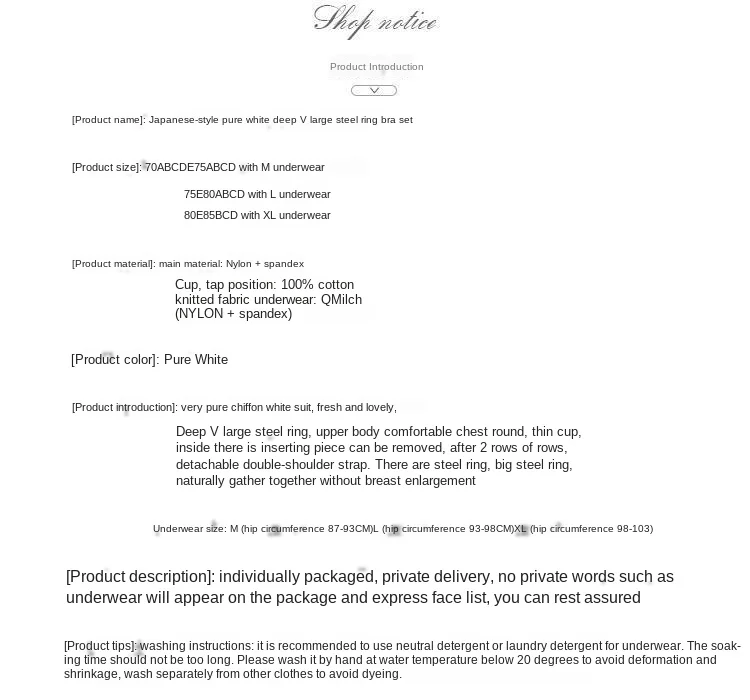 Shop notice

Product Introduction

[Product name]: Japanese-style pure white deep V large steel ring bra set

[Product size]: 70ABCDE75ABCD with M underwear

75E80ABCD with L underwear

80E85BCD with XL underwear

[Product material]: main material: Nylon + spandex

Cup, tap position: 100% cotton knitted fabric underwear: QMilch (NYLON + spandex)

[Product color]: Pure White

[Product introduction]: very pure chiffon white suit, fresh and lovely,

Deep V large steel ring, upper body comfortable chest round, thin cup, inside there is inserting piece can be removed, after 2 rows of rows, detachable double-shoulder strap. There are steel ring, big steel ring, naturally gather together without breast enlargement

Underwear size: M (hip circumference 87-93CM)L (hip circumference 93-98CM)XL (hip circumference 98-103)

[Product description]: individually packaged, private delivery, no private words such as underwear will appear on the package and express face list, you can rest assured

[Product tips]: washing instructions: it is recommended to use neutral detergent or laundry detergent for underwear. The soaking time should not be too long. Please wash it by hand at water temperature below 20 degrees to avoid deformation and shrinkage, wash separately from other clothes to avoid dyeing.